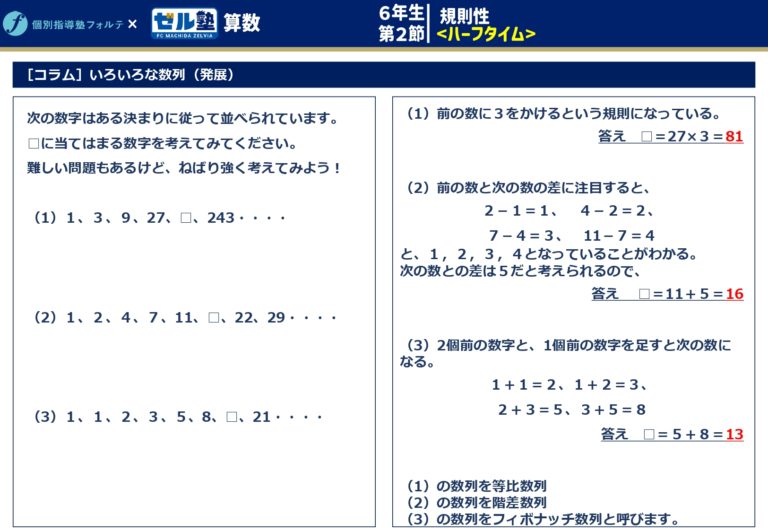 個別指導塾フォルテ × ゼル塾 FC MACHIDA ZELVIA 算数

6年生 第2節 規則性 <ハーフタイム>

[コラム] いろいろな数列（発展）

次の数字はある決まりに従って並べられています。
□に当てはまる数字を考えてみてください。
難しい問題もあるけど、ねばり強く考えてみよう！

（1）1、3、9、27、□、243・・・・

（2）1、2、4、7、11、□、22、29・・・・

（3）1、1、2、3、5、8、□、21・・・・

（1）前の数に３をかけるという規則になっている。
答え　□＝27×３＝81

（2）前の数と次の数の差に注目すると、
2－1＝1、　4－2＝2、
7－4＝3、　11－7＝4
と、１，２，３，４となっていることがわかる。
次の数との差は５だと考えられるので、
答え　□＝11＋5＝16

（3）2個前の数字と、1個前の数字を足すと次の数になる。
1＋1＝2、1＋2＝3、
2＋3＝5、3＋5＝8
答え　□＝5＋8＝13

（1）の数列を等比数列
（2）の数列を階差数列
（3）の数列をフィボナッチ数列と呼びます。